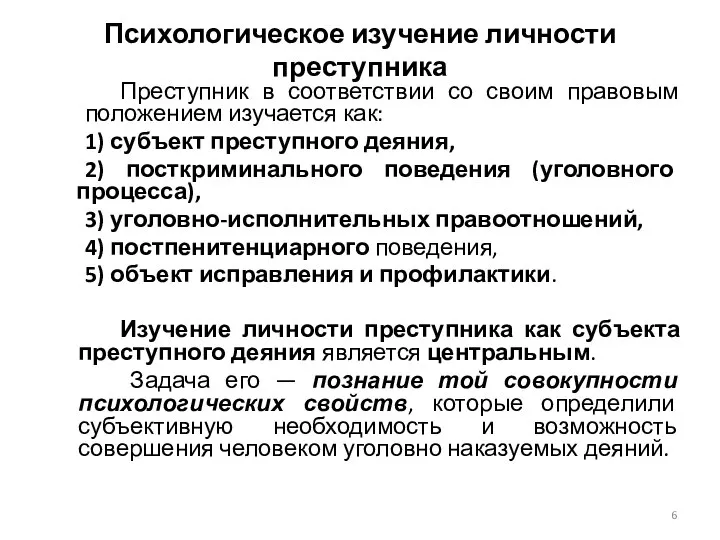 Психологическое изучение личности преступника

Преступник в соответствии со своим правовым положением изучается как:

1) субъект преступного деяния,

2) посткриминального поведения (уголовного процесса),

3) уголовно-исполнительных правоотношений,

4) постпенитенциарного поведения,

5) объект исправления и профилактики.

Изучение личности преступника как субъекта преступного деяния является центральным.

Задача его — познание той совокупности психологических свойств, которые определили субъективную необходимость и возможность совершения человеком уголовно наказуемых деяний.

6